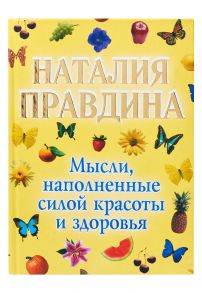 НАТАЛИЯ ПРАВДИНА

Мысли, наполненные силой красоты и здоровья